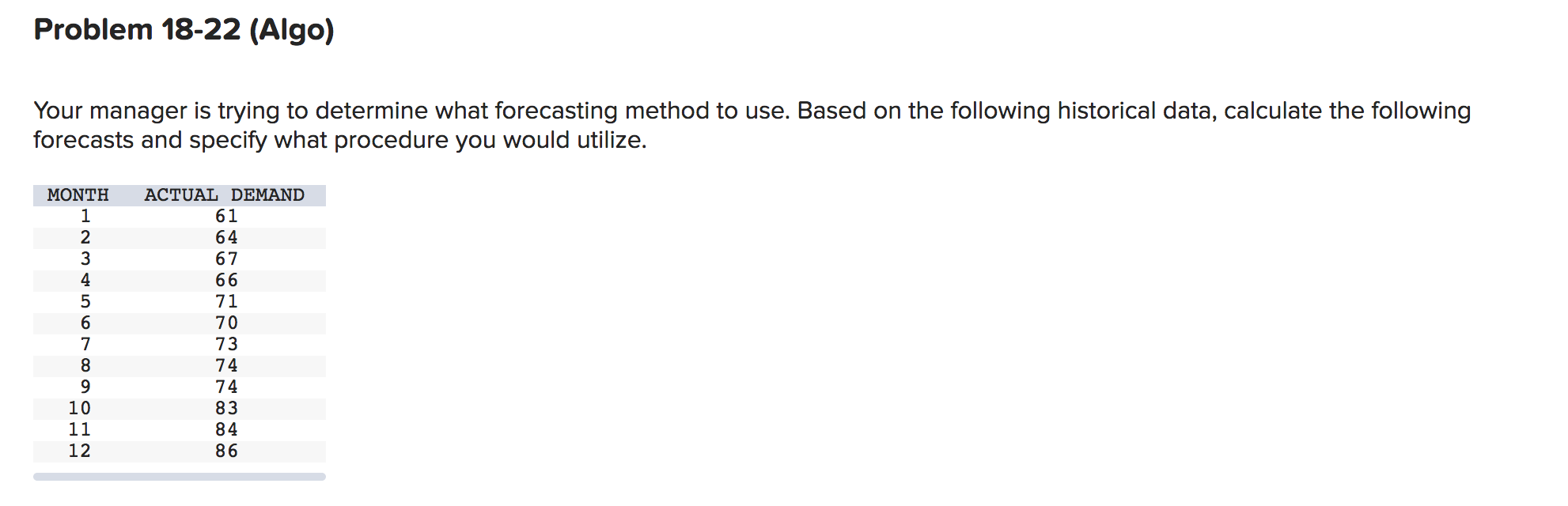 Problem 18-22 (Algo)

Your manager is trying to determine what forecasting method to use. Based on the following historical data, calculate the following forecasts and specify what procedure you would utilize.

| MONTH | ACTUAL DEMAND |
|---|---|
| 1 | 61 |
| 2 | 64 |
| 3 | 67 |
| 4 | 66 |
| 5 | 71 |
| 6 | 70 |
| 7 | 73 |
| 8 | 74 |
| 9 | 74 |
| 10 | 83 |
| 11 | 84 |
| 12 | 86 |